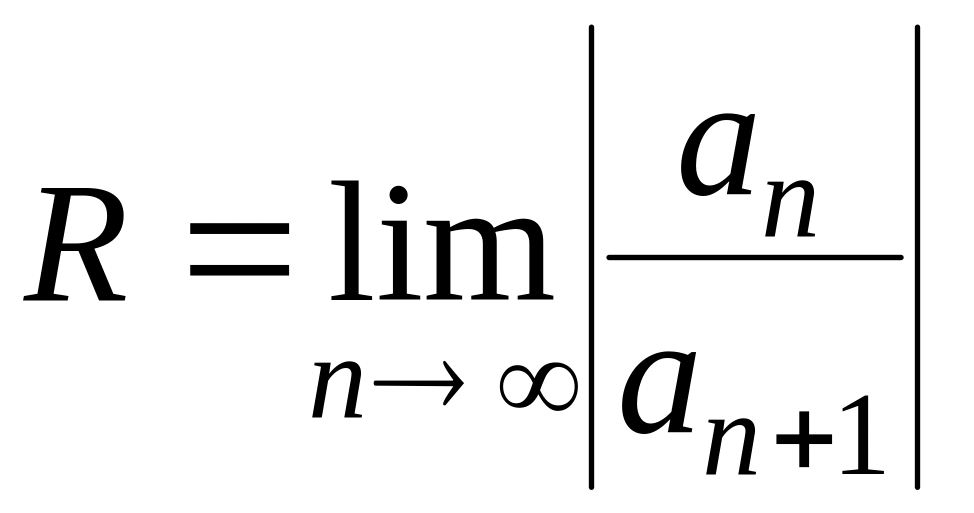 $R = \lim_{n \to \infty} \left| \frac{a_n}{a_{n+1}} \right|$